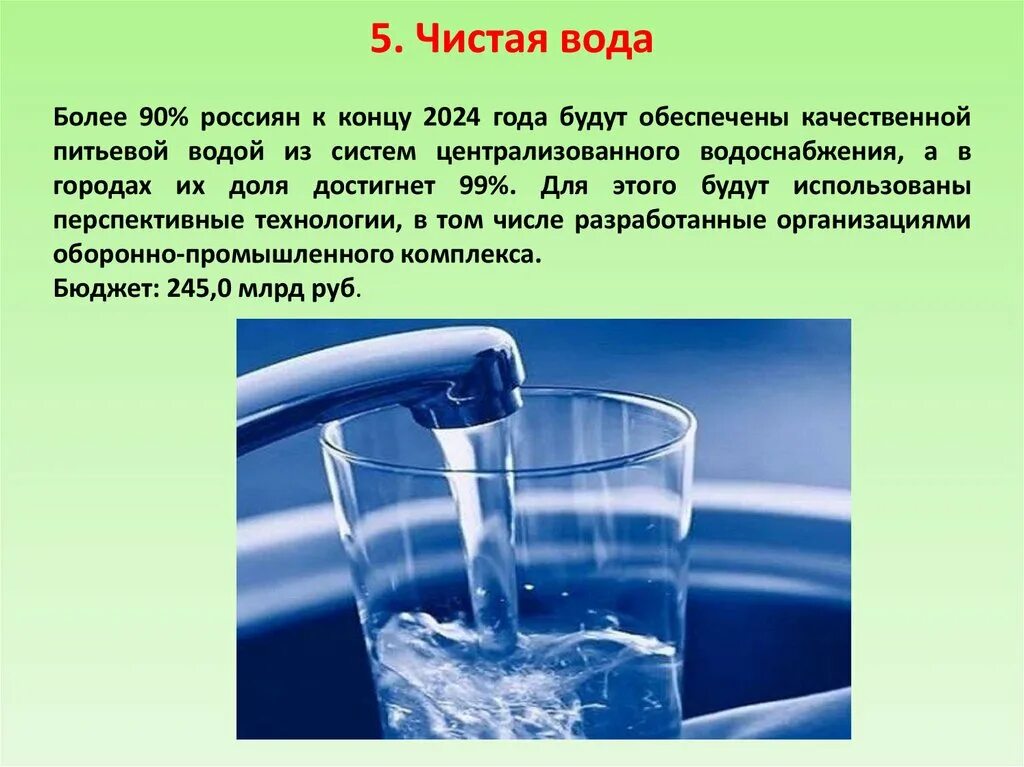 5. Чистая вода

Более 90% россиян к концу 2024 года будут обеспечены качественной питьевой водой из систем централизованного водоснабжения, а в городах их доля достигнет 99%. Для этого будут использованы перспективные технологии, в том числе разработанные организациями оборонно-промышленного комплекса.
Бюджет: 245,0 млрд руб.